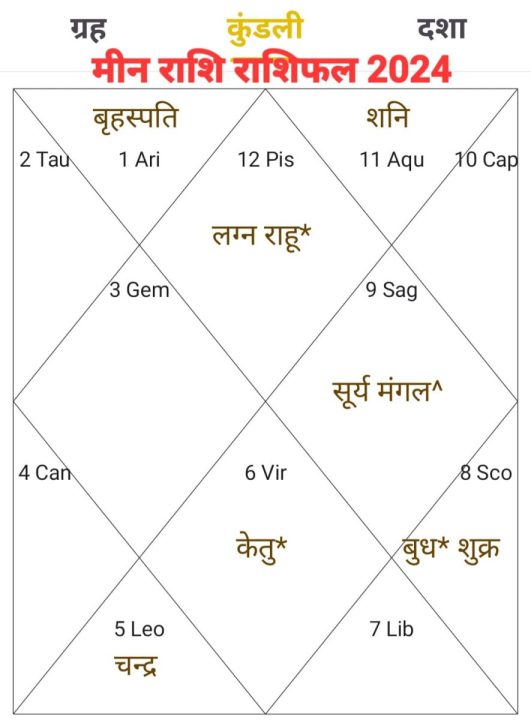 ग्रह कुंडली दशा

मीन राशि राशिफल 2024

बृहस्पति

शनि

2 Tau 1 Ari 12 Pis 11 Aqu 10 Cap

लग्न राहू*

3 Gem

9 Sag

सूर्य मंगल^

4 Can

6 Vir

8 Sco

केतु*

बुध* शुक्र

5 Leo

7 Lib

चन्द्र